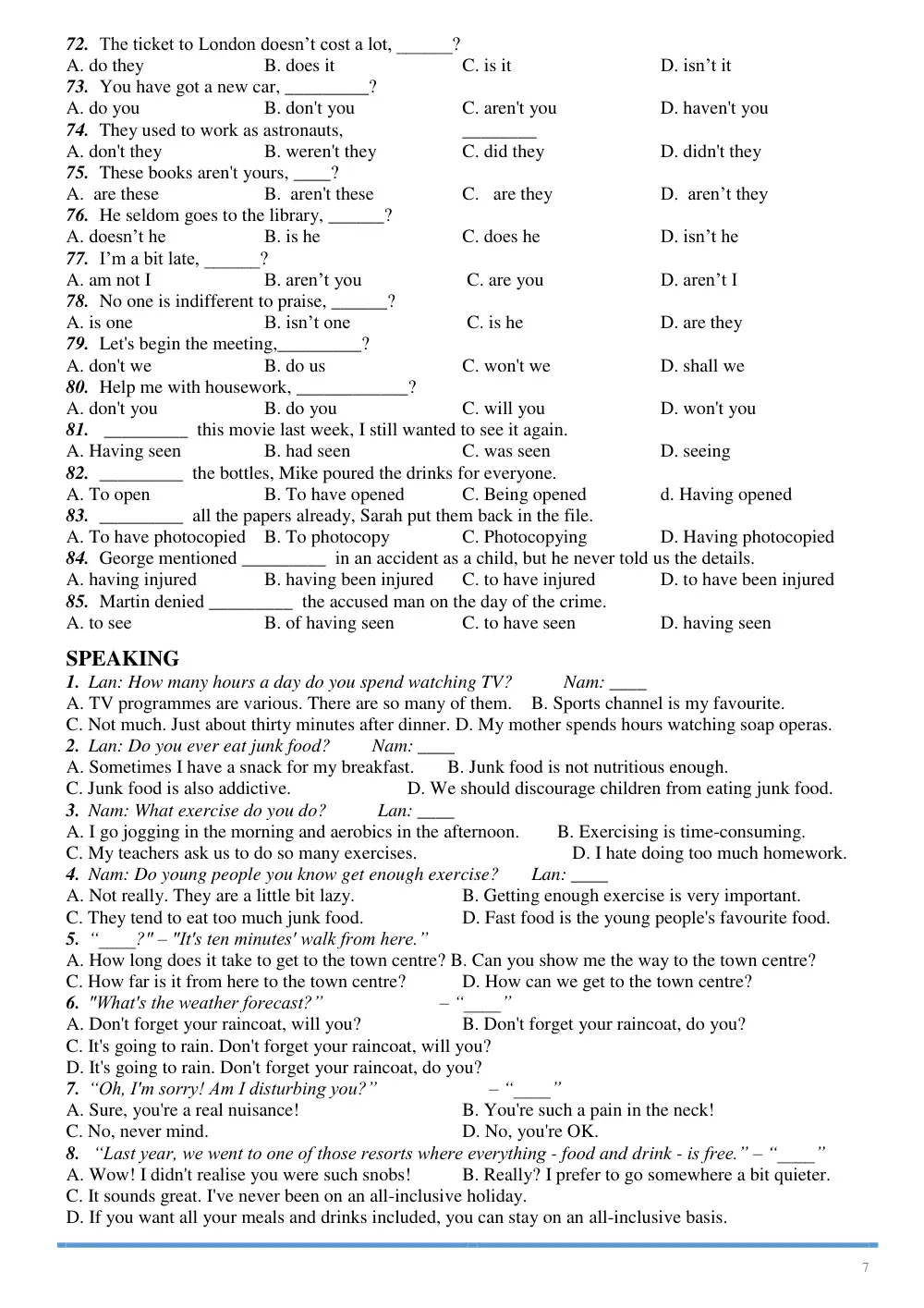 72. The ticket to London doesn't cost a lot, ____?
A. do they B. does it C. is it D. isn't it
73. You have got a new car, ____?
A. do you B. don't you C. aren't you D. haven't you
74. They used to work as astronauts, ____
A. don't they B. weren't they C. did they D. didn't they
75. These books aren't yours, ____?
A. are these B. aren't these C. are they D. aren't they
76. He seldom goes to the library, ____?
A. doesn't he B. is he C. does he D. isn't he
77. I'm a bit late, ____?
A. am not I B. aren't you C. are you D. aren't I
78. No one is indifferent to praise, ____?
A. is one B. isn't one C. is he D. are they
79. Let's begin the meeting,____?
A. don't we B. do us C. won't we D. shall we
80. Help me with housework, ____?
A. don't you B. do you C. will you D. won't you
81. ____ this movie last week, I still wanted to see it again.
A. Having seen B. had seen C. was seen D. seeing
82. ____ the bottles, Mike poured the drinks for everyone.
A. To open B. To have opened C. Being opened d. Having opened
83. ____ all the papers already, Sarah put them back in the file.
A. To have photocopied B. To photocopy C. Photocopying D. Having photocopied
84. George mentioned ____ in an accident as a child, but he never told us the details.
A. having injured B. having been injured C. to have injured D. to have been injured
85. Martin denied ____ the accused man on the day of the crime.
A. to see B. of having seen C. to have seen D. having seen

SPEAKING
1. Lan: How many hours a day do you spend watching TV? Nam: ____
A. TV programmes are various. There are so many of them. B. Sports channel is my favourite.
C. Not much. Just about thirty minutes after dinner. D. My mother spends hours watching soap operas.
2. Lan: Do you ever eat junk food? Nam: ____
A. Sometimes I have a snack for my breakfast. B. Junk food is not nutritious enough.
C. Junk food is also addictive. D. We should discourage children from eating junk food.
3. Nam: What exercise do you do? Lan: ____
A. I go jogging in the morning and aerobics in the afternoon. B. Exercising is time-consuming.
C. My teachers ask us to do so many exercises. D. I hate doing too much homework.
4. Nam: Do young people you know get enough exercise? Lan: ____
A. Not really. They are a little bit lazy. B. Getting enough exercise is very important.
C. They tend to eat too much junk food. D. Fast food is the young people's favourite food.
5. "____?" – "It's ten minutes' walk from here."
A. How long does it take to get to the town centre? B. Can you show me the way to the town centre?
C. How far is it from here to the town centre? D. How can we get to the town centre?
6. "What's the weather forecast?" – "____"
A. Don't forget your raincoat, will you? B. Don't forget your raincoat, do you?
C. It's going to rain. Don't forget your raincoat, will you?
D. It's going to rain. Don't forget your raincoat, do you?
7. "Oh, I'm sorry! Am I disturbing you?" – "____"
A. Sure, you're a real nuisance! B. You're such a pain in the neck!
C. No, never mind. D. No, you're OK.
8. "Last year, we went to one of those resorts where everything - food and drink - is free." – "____"
A. Wow! I didn't realise you were such snobs! B. Really? I prefer to go somewhere a bit quieter.
C. It sounds great. I've never been on an all-inclusive holiday.
D. If you want all your meals and drinks included, you can stay on an all-inclusive basis.

7